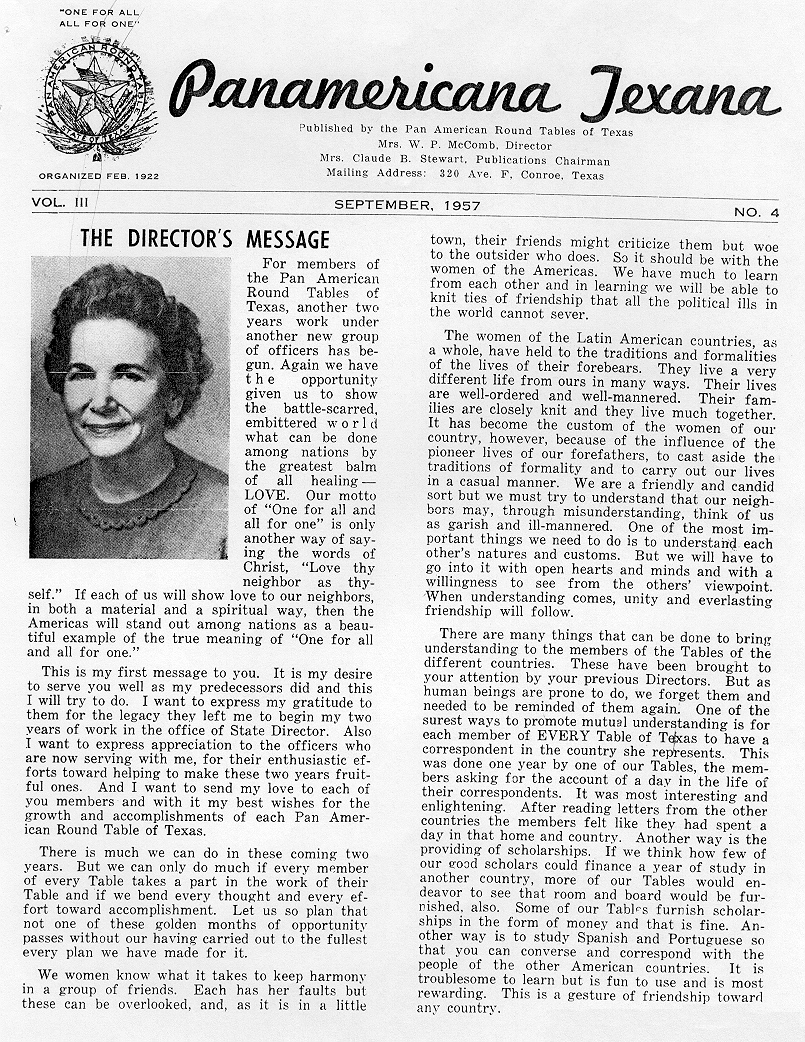 "ONE FOR ALL ALL FOR ONE"

PAN AMERICAN ROUND TABLE STATE OF TEXAS

ORGANIZED FEB. 1922

Panamericana Texana

Published by the Pan American Round Tables of Texas
Mrs. W. P. McComb, Director
Mrs. Claude B. Stewart, Publications Chairman
Mailing Address: 320 Ave. F, Conroe, Texas

VOL. III SEPTEMBER, 1957 NO. 4

THE DIRECTOR'S MESSAGE

For members of the Pan American Round Tables of Texas, another two years work under another new group of officers has begun. Again we have the opportunity given us to show the battle-scarred, embittered world what can be done among nations by the greatest balm of all healing—LOVE. Our motto of "One for all and all for one" is only another way of saying the words of Christ, "Love thy neighbor as thyself." If each of us will show love to our neighbors, in both a material and a spiritual way, then the Americas will stand out among nations as a beautiful example of the true meaning of "One for all and all for one."

This is my first message to you. It is my desire to serve you well as my predecessors did and this I will try to do. I want to express my gratitude to them for the legacy they left me to begin my two years of work in the office of State Director. Also I want to express appreciation to the officers who are now serving with me, for their enthusiastic efforts toward helping to make these two years fruitful ones. And I want to send my love to each of you members and with it my best wishes for the growth and accomplishments of each Pan American Round Table of Texas.

There is much we can do in these coming two years. But we can only do much if every member of every Table takes a part in the work of their Table and if we bend every thought and every effort toward accomplishment. Let us so plan that not one of these golden months of opportunity passes without our having carried out to the fullest every plan we have made for it.

We women know what it takes to keep harmony in a group of friends. Each has her faults but these can be overlooked, and, as it is in a little town, their friends might criticize them but woe to the outsider who does. So it should be with the women of the Americas. We have much to learn from each other and in learning we will be able to knit ties of friendship that all the political ills in the world cannot sever.

The women of the Latin American countries, as a whole, have held to the traditions and formalities of the lives of their forebears. They live a very different life from ours in many ways. Their lives are well-ordered and well-mannered. Their families are closely knit and they live much together. It has become the custom of the women of our country, however, because of the influence of the pioneer lives of our forefathers, to cast aside the traditions of formality and to carry out our lives in a casual manner. We are a friendly and candid sort but we must try to understand that our neighbors may, through misunderstanding, think of us as garish and ill-mannered. One of the most important things we need to do is to understand each other's natures and customs. But we will have to go into it with open hearts and minds and with a willingness to see from the others' viewpoint. When understanding comes, unity and everlasting friendship will follow.

There are many things that can be done to bring understanding to the members of the Tables of the different countries. These have been brought to your attention by your previous Directors. But as human beings are prone to do, we forget them and needed to be reminded of them again. One of the surest ways to promote mutual understanding is for each member of EVERY Table of Texas to have a correspondent in the country she represents. This was done one year by one of our Tables, the members asking for the account of a day in the life of their correspondents. It was most interesting and enlightening. After reading letters from the other countries the members felt like they had spent a day in that home and country. Another way is the providing of scholarships. If we think how few of our good scholars could finance a year of study in another country, more of our Tables would endeavor to see that room and board would be furnished, also. Some of our Tables furnish scholarships in the form of money and that is fine. Another way is to study Spanish and Portuguese so that you can converse and correspond with the people of the other American countries. It is troublesome to learn but is fun to use and is most rewarding. This is a gesture of friendship toward any country.